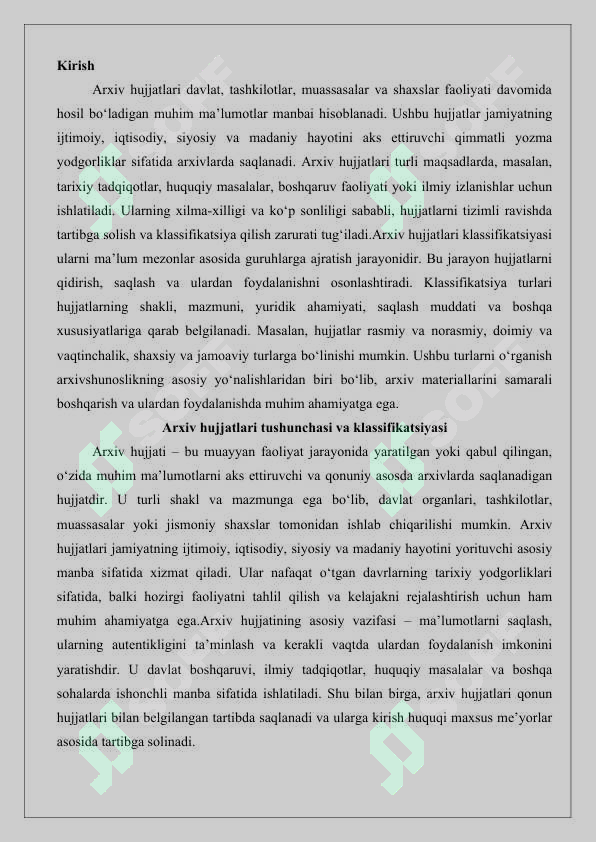 Kirish

Arxiv hujjatlari davlat, tashkilotlar, muassasalar va shaxslar faoliyati davomida hosil bo'ladigan muhim ma'lumotlar manbai hisoblanadi. Ushbu hujjatlar jamiyatning ijtimoiy, iqtisodiy, siyosiy va madaniy hayotini aks ettiruvchi qimmatli yozma yodgorliklar sifatida arxivlarda saqlanadi. Arxiv hujjatlari turli maqsadlarda, masalan, tarixiy tadqiqotlar, huquqiy masalalar, boshqaruv faoliyati yoki ilmiy izlanishlar uchun ishlatiladi. Ularning xilma-xilligi va ko'p sonliligi sababli, hujjatlarni tizimli ravishda tartibga solish va klassifikatsiya qilish zarurati tug'iladi.Arxiv hujjatlari klassifikatsiyasi ularni ma'lum mezonlar asosida guruhlarga ajratish jarayonidir. Bu jarayon hujjatlarni qidirish, saqlash va ulardan foydalanishni osonlashtiradi. Klassifikatsiya turlari hujjatlarning shakli, mazmuni, yuridik ahamiyati, saqlash muddati va boshqa xususiyatlariga qarab belgilanadi. Masalan, hujjatlar rasmiy va norasmiy, doimiy va vaqtinchalik, shaxsiy va jamoaviy turlarga bo'linishi mumkin. Ushbu turlarni o'rganish arxivshunoslikning asosiy yo'nalishlaridan biri bo'lib, arxiv materiallarini samarali boshqarish va ulardan foydalanishda muhim ahamiyatga ega.

Arxiv hujjatlari tushunchasi va klassifikatsiyasi

Arxiv hujjati – bu muayyan faoliyat jarayonida yaratilgan yoki qabul qilingan, o'zida muhim ma'lumotlarni aks ettiruvchi va qonuniy asosda arxivlarda saqlanadigan hujjatdir. U turli shakl va mazmunga ega bo'lib, davlat organlari, tashkilotlar, muassasalar yoki jismoniy shaxslar tomonidan ishlab chiqarilishi mumkin. Arxiv hujjatlari jamiyatning ijtimoiy, iqtisodiy, siyosiy va madaniy hayotini yorituvchi asosiy manba sifatida xizmat qiladi. Ular nafaqat o'tgan davrlarning tarixiy yodgorliklari sifatida, balki hozirgi faoliyatni tahlil qilish va kelajakni rejalashtirish uchun ham muhim ahamiyatga ega.Arxiv hujjatining asosiy vazifasi – ma'lumotlarni saqlash, ularning autentikligini ta'minlash va kerakli vaqtda ulardan foydalanish imkonini yaratishdir. U davlat boshqaruvi, ilmiy tadqiqotlar, huquqiy masalalar va boshqa sohalarda ishonchli manba sifatida ishlatiladi. Shu bilan birga, arxiv hujjatlari qonun hujjatlari bilan belgilangan tartibda saqlanadi va ularga kirish huquqi maxsus me'yorlar asosida tartibga solinadi.